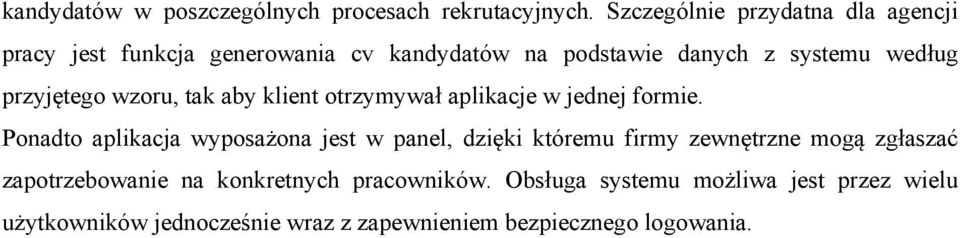 kandydatów w poszczególnych procesach rekrutacyjnych. Szczególnie przydatna dla agencji pracy jest funkcja generowania cv kandydatów na podstawie danych z systemu według przyjętego wzoru, tak aby klient otrzymywał aplikacje w jednej formie.

Ponadto aplikacja wyposażona jest w panel, dzięki któremu firmy zewnętrzne mogą zgłaszać zapotrzebowanie na konkretnych pracowników. Obsługa systemu możliwa jest przez wielu użytkowników jednocześnie wraz z zapewnieniem bezpiecznego logowania.